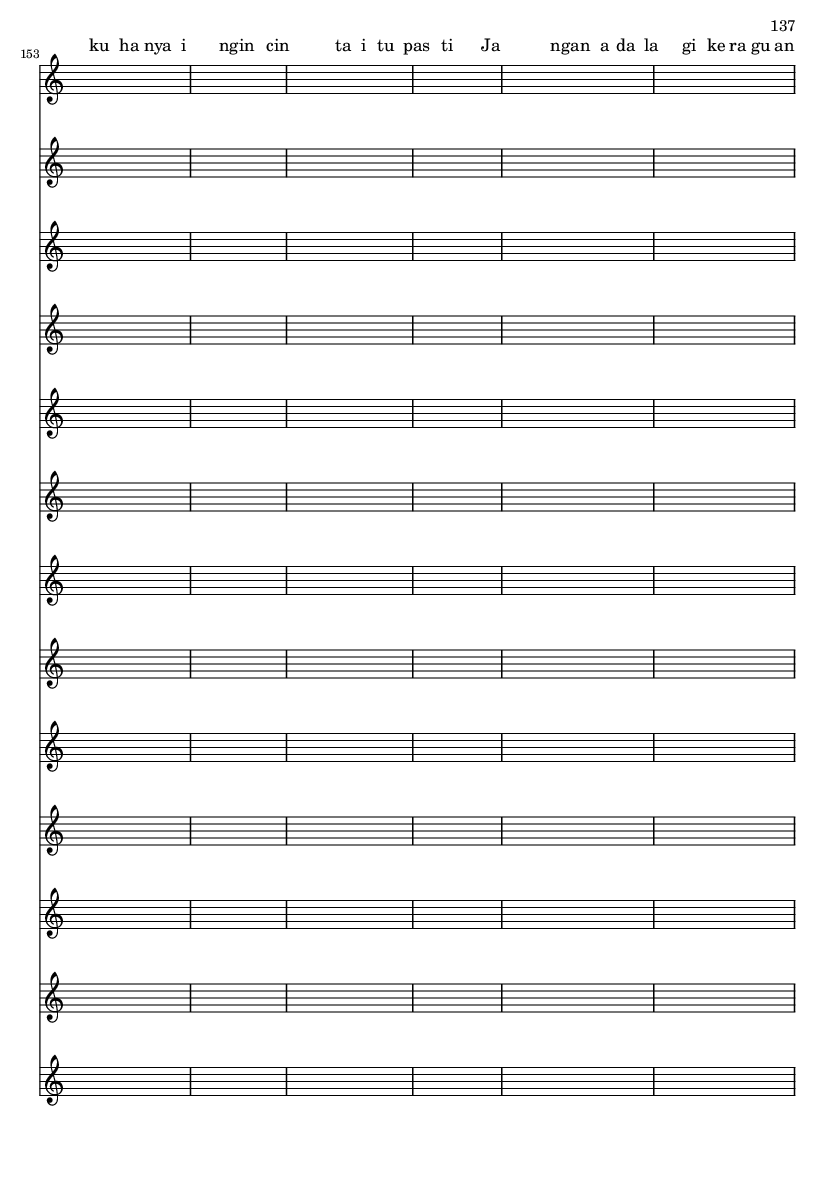 137

153

ku ha nya i ngin cin ta i tu pas ti Ja ngan a da la gi ke ra gu an